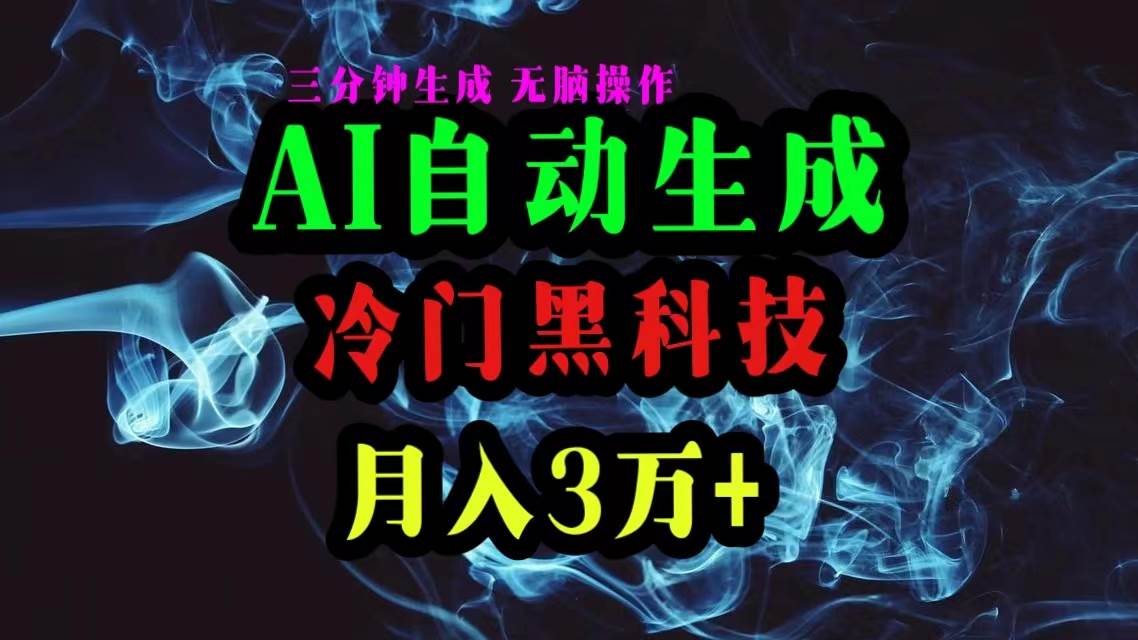 三分钟生成 无脑操作

AI自动生成

冷门黑科技

月入3万+